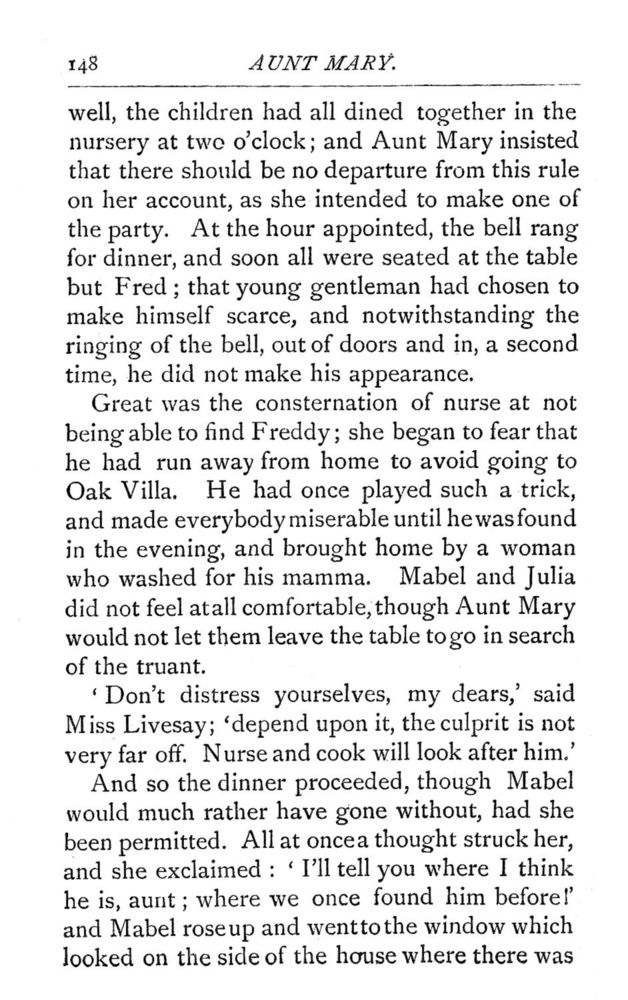 148 AUNT MARY.

well, the children had all dined together in the nursery at two o'clock; and Aunt Mary insisted that there should be no departure from this rule on her account, as she intended to make one of the party. At the hour appointed, the bell rang for dinner, and soon all were seated at the table but Fred; that young gentleman had chosen to make himself scarce, and notwithstanding the ringing of the bell, out of doors and in, a second time, he did not make his appearance.

Great was the consternation of nurse at not being able to find Freddy; she began to fear that he had run away from home to avoid going to Oak Villa. He had once played such a trick, and made everybody miserable until he was found in the evening, and brought home by a woman who washed for his mamma. Mabel and Julia did not feel at all comfortable, though Aunt Mary would not let them leave the table to go in search of the truant.

'Don't distress yourselves, my dears,' said Miss Livesay; 'depend upon it, the culprit is not very far off. Nurse and cook will look after him.'

And so the dinner proceeded, though Mabel would much rather have gone without, had she been permitted. All at once a thought struck her, and she exclaimed: 'I'll tell you where I think he is, aunt; where we once found him before!' and Mabel rose up and went to the window which looked on the side of the house where there was